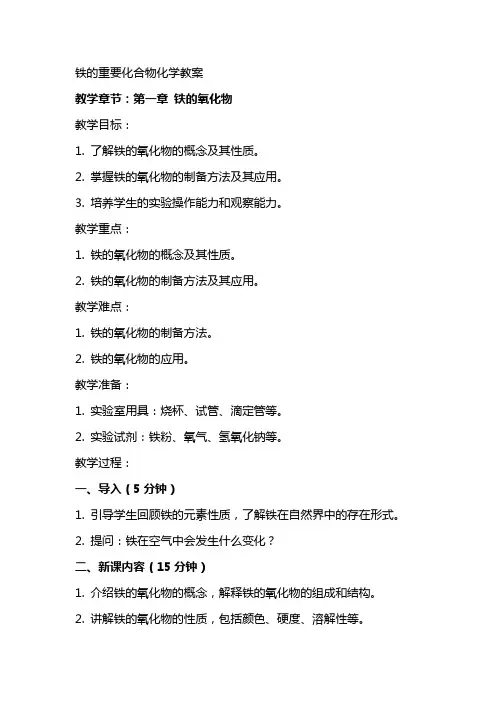 铁的重要化合物化学教案

教学章节：第一章 铁的氧化物

教学目标：

1. 了解铁的氧化物的概念及其性质。

2. 掌握铁的氧化物的制备方法及其应用。

3. 培养学生的实验操作能力和观察能力。

教学重点：

1. 铁的氧化物的概念及其性质。

2. 铁的氧化物的制备方法及其应用。

教学难点：

1. 铁的氧化物的制备方法。

2. 铁的氧化物的应用。

教学准备：

1. 实验室用具：烧杯、试管、滴定管等。

2. 实验试剂：铁粉、氧气、氢氧化钠等。

教学过程：

一、导入（5 分钟）

1. 引导学生回顾铁的元素性质，了解铁在自然界中的存在形式。

2. 提问：铁在空气中会发生什么变化？

二、新课内容（15 分钟）

1. 介绍铁的氧化物的概念，解释铁的氧化物的组成和结构。

2. 讲解铁的氧化物的性质，包括颜色、硬度、溶解性等。